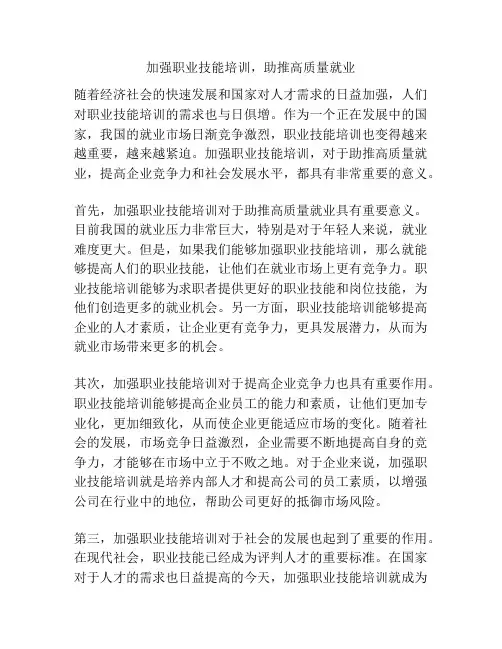 加强职业技能培训，助推高质量就业

随着经济社会的快速发展和国家对人才需求的日益加强，人们对职业技能培训的需求也与日俱增。作为一个正在发展中的国家，我国的就业市场日渐竞争激烈，职业技能培训也变得越来越重要，越来越紧迫。加强职业技能培训，对于助推高质量就业，提高企业竞争力和社会发展水平，都具有非常重要的意义。

首先，加强职业技能培训对于助推高质量就业具有重要意义。目前我国的就业压力非常巨大，特别是对于年轻人来说，就业难度更大。但是，如果我们能够加强职业技能培训，那么就能够提高人们的职业技能，让他们在就业市场上更有竞争力。职业技能培训能够为求职者提供更好的职业技能和岗位技能，为他们创造更多的就业机会。另一方面，职业技能培训能够提高企业的人才素质，让企业更有竞争力，更具发展潜力，从而为就业市场带来更多的机会。

其次，加强职业技能培训对于提高企业竞争力也具有重要作用。职业技能培训能够提高企业员工的能力和素质，让他们更加专业化，更加细致化，从而使企业更能适应市场的变化。随着社会的发展，市场竞争日益激烈，企业需要不断地提高自身的竞争力，才能够在市场中立于不败之地。对于企业来说，加强职业技能培训就是培养内部人才和提高公司的员工素质，以增强公司在行业中的地位，帮助公司更好的抵御市场风险。

第三，加强职业技能培训对于社会的发展也起到了重要的作用。在现代社会，职业技能已经成为评判人才的重要标准。在国家对于人才的需求也日益提高的今天，加强职业技能培训就成为